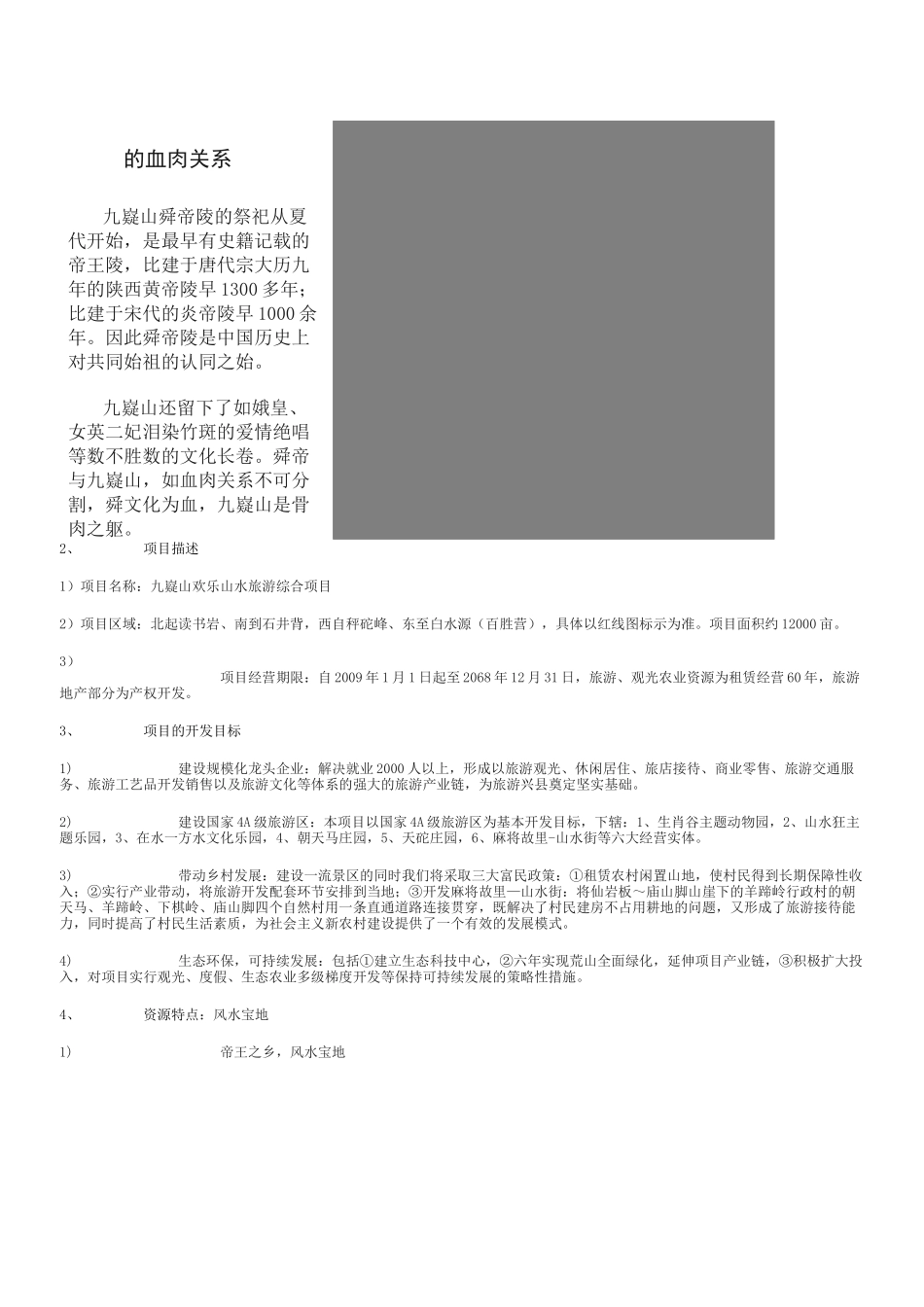 的血肉关系

九嶷山舜帝陵的祭祀从夏代开始，是最早有史籍记载的帝王陵，比建于唐代宗大历九年的陕西黄帝陵早1300多年；比建于宋代的炎帝陵早1000余年。因此舜帝陵是中国历史上对共同始祖的认同之始。

九嶷山还留下了如娥皇、女英二妃泪染竹斑的爱情绝唱等数不胜数的文化长卷。舜帝与九嶷山，如血肉关系不可分割，舜文化为血，九嶷山是骨肉之躯。

2、 项目描述

1）项目名称：九嶷山欢乐山水旅游综合项目

2）项目区域：北起读书岩、南到石井背，西自秤砣峰、东至白水源（百胜营），具体以红线图标示为准。项目面积约12000亩。

3） 项目经营期限：自2009年1月1日起至2068年12月31日，旅游、观光农业资源为租赁经营60年，旅游地产部分为产权开发。

3、 项目的开发目标

1） 建设规模化龙头企业：解决就业2000人以上，形成以旅游观光、休闲居住、旅店接待、商业零售、旅游交通服务、旅游工艺品开发销售以及旅游文化等体系的强大的旅游产业链，为旅游兴县奠定坚实基础。

2） 建设国家4A级旅游区：本项目以国家4A级旅游区为基本开发目标，下辖：1、生肖谷主题动物园，2、山水狂主题乐园，3、在水一方水文化乐园，4、朝天马庄园，5、天砣庄园，6、麻将故里-山水街等六大经营实体。

3） 带动乡村发展：建设一流景区的同时我们将采取三大富民政策：①租赁农村闲置山地，使村民得到长期保障性收入；②实行产业带动，将旅游开发配套环节安排到当地；③开发麻将故里—山水街：将仙岩板～庙山脚山崖下的羊蹄岭行政村的朝天马、羊蹄岭、下棋岭、庙山脚四个自然村用一条直通道路连接贯穿，既解决了村民建房不占用耕地的问题，又形成了旅游接待能力，同时提高了村民生活素质，为社会主义新农村建设提供了一个有效的发展模式。

4） 生态环保，可持续发展：包括①建立生态科技中心，②六年实现荒山全面绿化，延伸项目产业链，③积极扩大投入，对项目实行观光、度假、生态农业多级梯度开发等保持可持续发展的策略性措施。

4、 资源特点：风水宝地

1） 帝王之乡，风水宝地